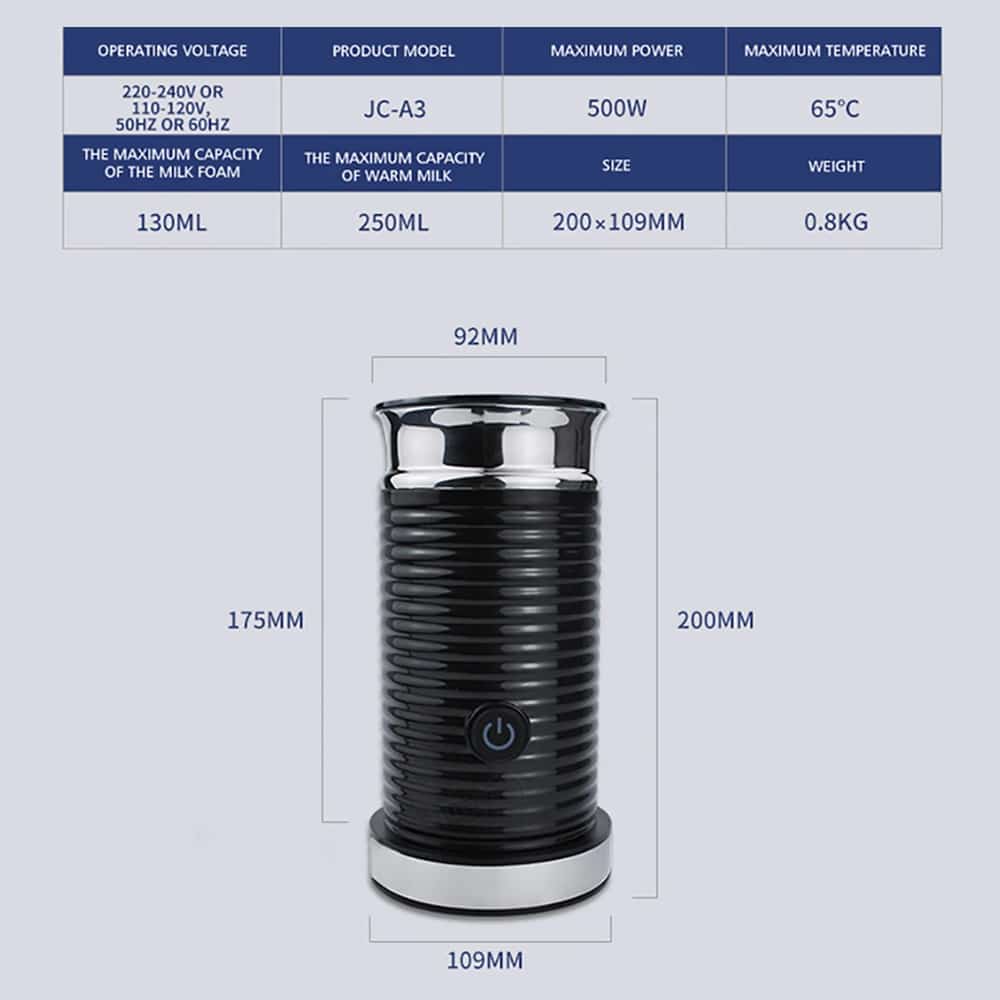 | OPERATING VOLTAGE | PRODUCT MODEL | MAXIMUM POWER | MAXIMUM TEMPERATURE |
|---|---|---|---|
| 220-240V OR 110-120V, 50HZ OR 60HZ | JC-A3 | 500W | 65°C |
| THE MAXIMUM CAPACITY OF THE MILK FOAM | THE MAXIMUM CAPACITY OF WARM MILK | SIZE | WEIGHT |
| 130ML | 250ML | 200×109MM | 0.8KG |

92MM

175MM

200MM

109MM